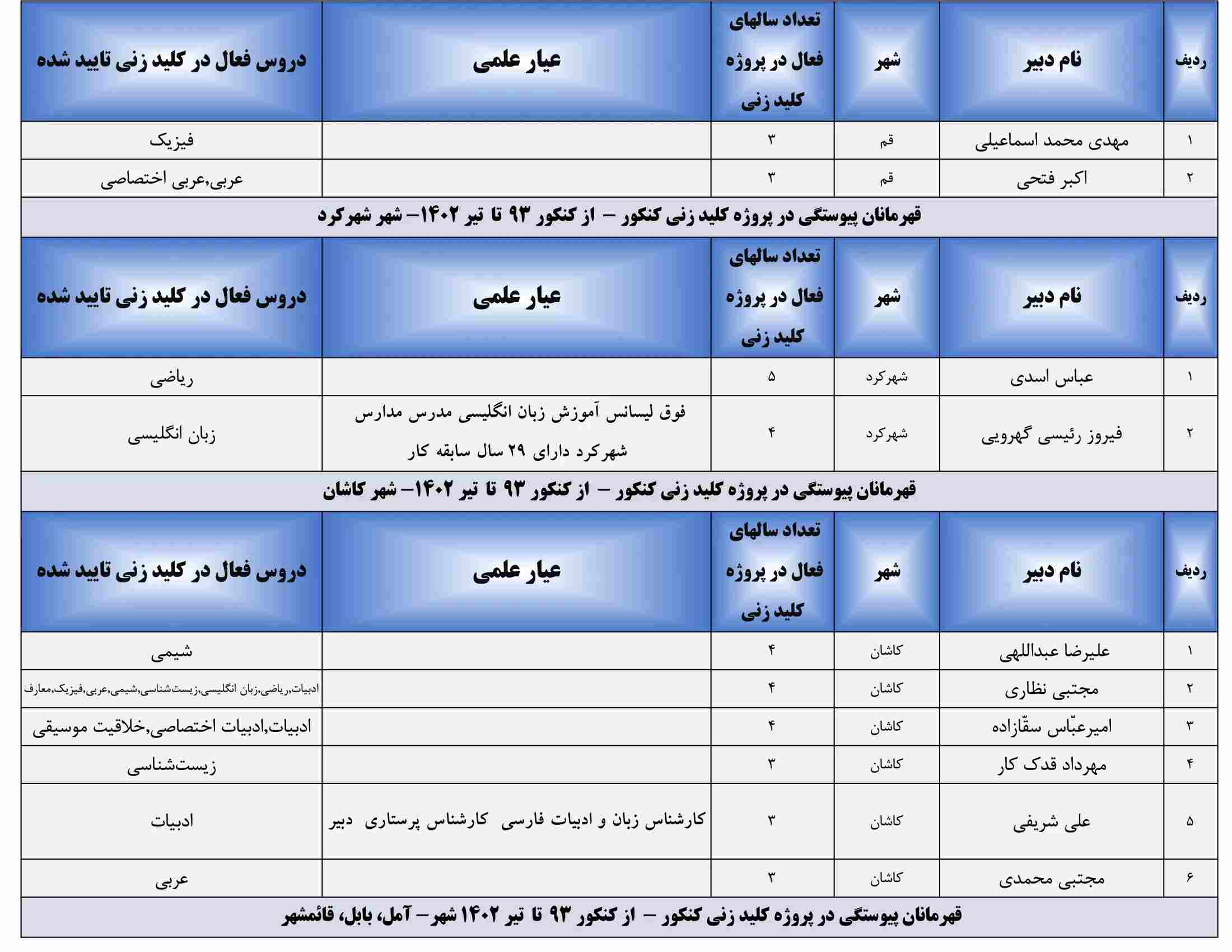 | ردیف | نام دبیر | شهر | تعداد سالهای فعال در پروژه کلید زنی | عیار علمی | دروس فعال در کلید زنی تایید شده |
|---|---|---|---|---|---|
| ۱ | مهدی محمد اسماعیلی | قم | ۳ | | فیزیک |
| ۲ | اکبر فتحی | قم | ۳ | | عربی,عربی اختصاصی |

قهرمانان پیوستگی در پروژه کلید زنی کنکور – از کنکور ۹۳ تا تیر ۱۴۰۲– شهر شهرکرد

| ردیف | نام دبیر | شهر | تعداد سالهای فعال در پروژه کلید زنی | عیار علمی | دروس فعال در کلید زنی تایید شده |
|---|---|---|---|---|---|
| ۱ | عباس اسدی | شهرکرد | ۵ | | ریاضی |
| ۲ | فیروز رئیسی گهرویی | شهرکرد | ۴ | فوق لیسانس آموزش زبان انگلیسی مدرس مدارس شهرکرد دارای ۲۹ سال سابقه کار | زبان انگلیسی |

قهرمانان پیوستگی در پروژه کلید زنی کنکور – از کنکور ۹۳ تا تیر ۱۴۰۲– شهر کاشان

| ردیف | نام دبیر | شهر | تعداد سالهای فعال در پروژه کلید زنی | عیار علمی | دروس فعال در کلید زنی تایید شده |
|---|---|---|---|---|---|
| ۱ | علیرضا عبداللهی | کاشان | ۴ | | شیمی |
| ۲ | مجتبی نظاری | کاشان | ۴ | | ادبیات,ریاضی,زبان انگلیسی,زیست‌شناسی,شیمی,عربی,فیزیک,معارف |
| ۳ | امیرعبّاس سقّازاده | کاشان | ۴ | | ادبیات,ادبیات اختصاصی,خلاقیت موسیقی |
| ۴ | مهرداد قدک کار | کاشان | ۳ | | زیست‌شناسی |
| ۵ | علی شریفی | کاشان | ۳ | کارشناس زبان و ادبیات فارسی کارشناس پرستاری دبیر | ادبیات |
| ۶ | مجتبی محمدی | کاشان | ۳ | | عربی |

قهرمانان پیوستگی در پروژه کلید زنی کنکور – از کنکور ۹۳ تا تیر ۱۴۰۲ شهر– آمل، بابل، قائمشهر